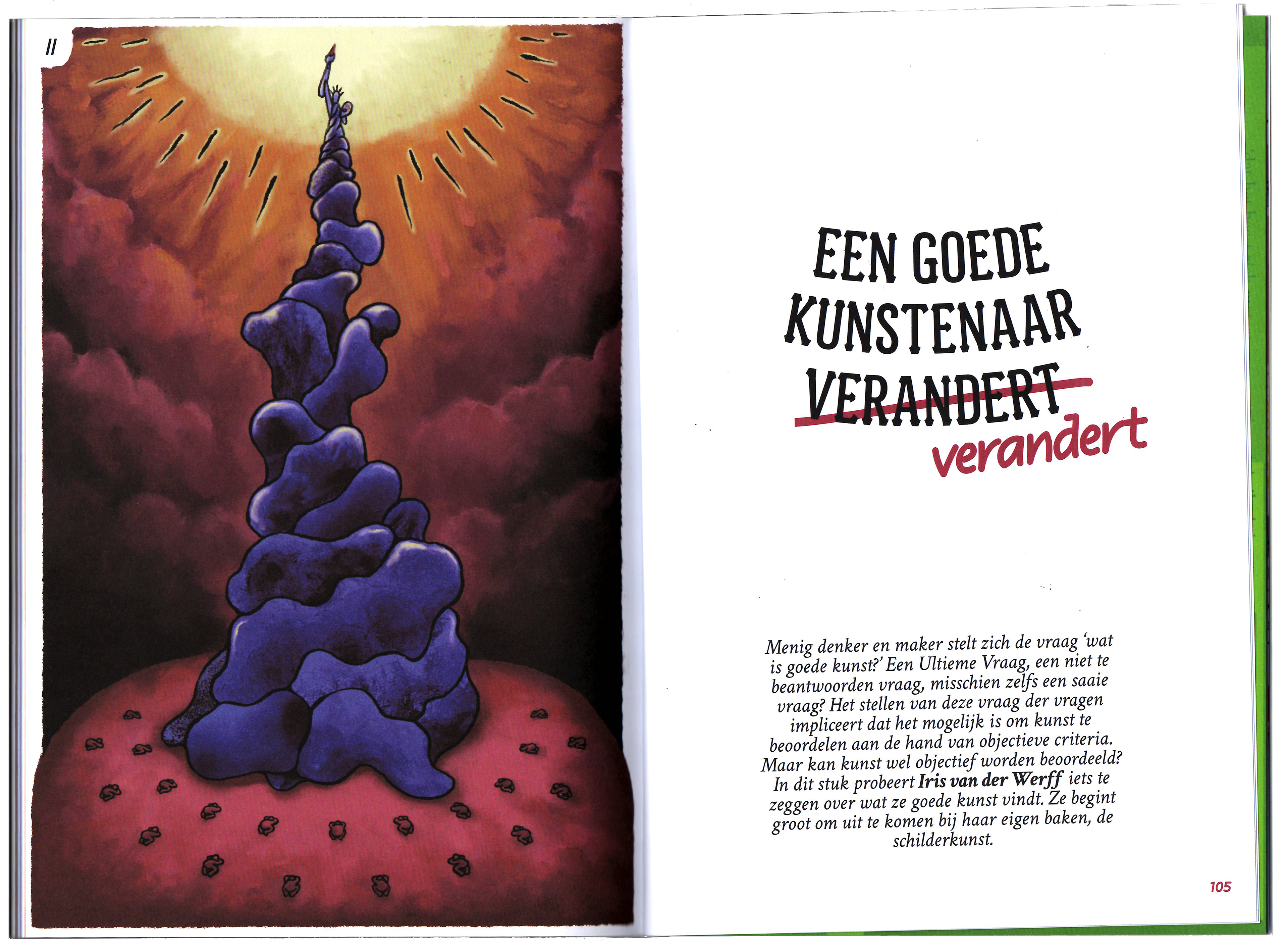 II

EEN GOEDE
KUNSTENAAR
VERANDERT
verandert

Menig denker en maker stelt zich de vraag 'wat is goede kunst?' Een Ultieme Vraag, een niet te beantwoorden vraag, misschien zelfs een saaie vraag? Het stellen van deze vraag der vragen impliceert dat het mogelijk is om kunst te beoordelen aan de hand van objectieve criteria. Maar kan kunst wel objectief worden beoordeeld? In dit stuk probeert Iris van der Werff iets te zeggen over wat ze goede kunst vindt. Ze begint groot om uit te komen bij haar eigen baken, de schilderkunst.

105